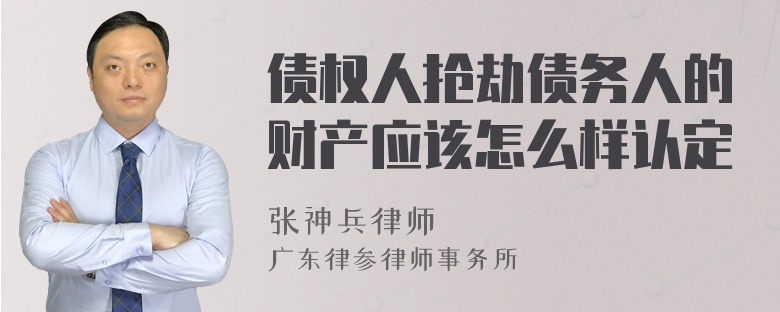 债权人抢劫债务人的财产应该怎么样认定

张神兵律师
广东律参律师事务所